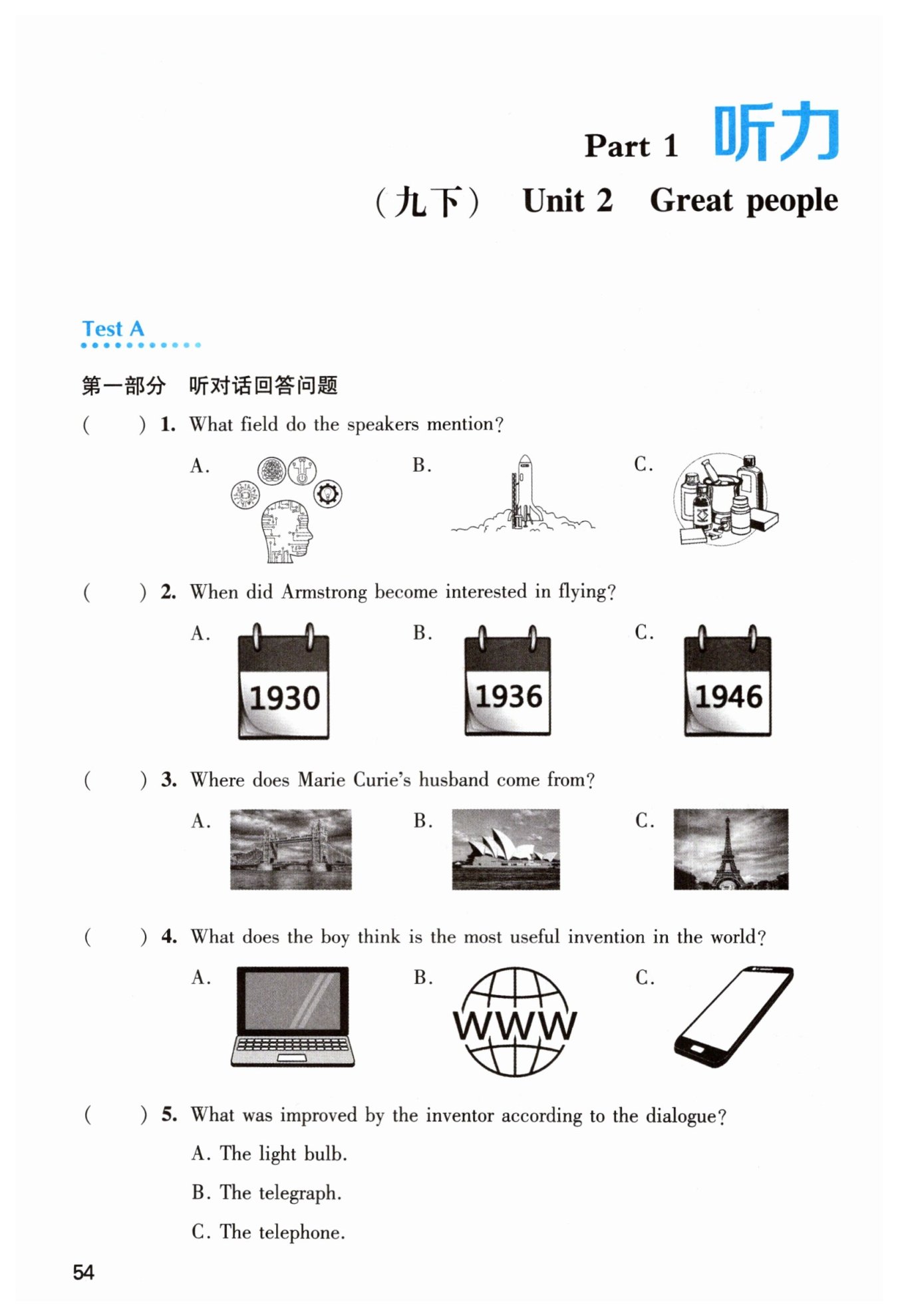 Part 1 听力

(九下) Unit 2 Great people

Test A

第一部分 听对话回答问题

( ) 1. What field do the speakers mention?

A.

B.

C.

( ) 2. When did Armstrong become interested in flying?

A. 1930

B. 1936

C. 1946

( ) 3. Where does Marie Curie's husband come from?

A.

B.

C.

( ) 4. What does the boy think is the most useful invention in the world?

A.

B. WWW

C.

( ) 5. What was improved by the inventor according to the dialogue?

A. The light bulb.

B. The telegraph.

C. The telephone.

54